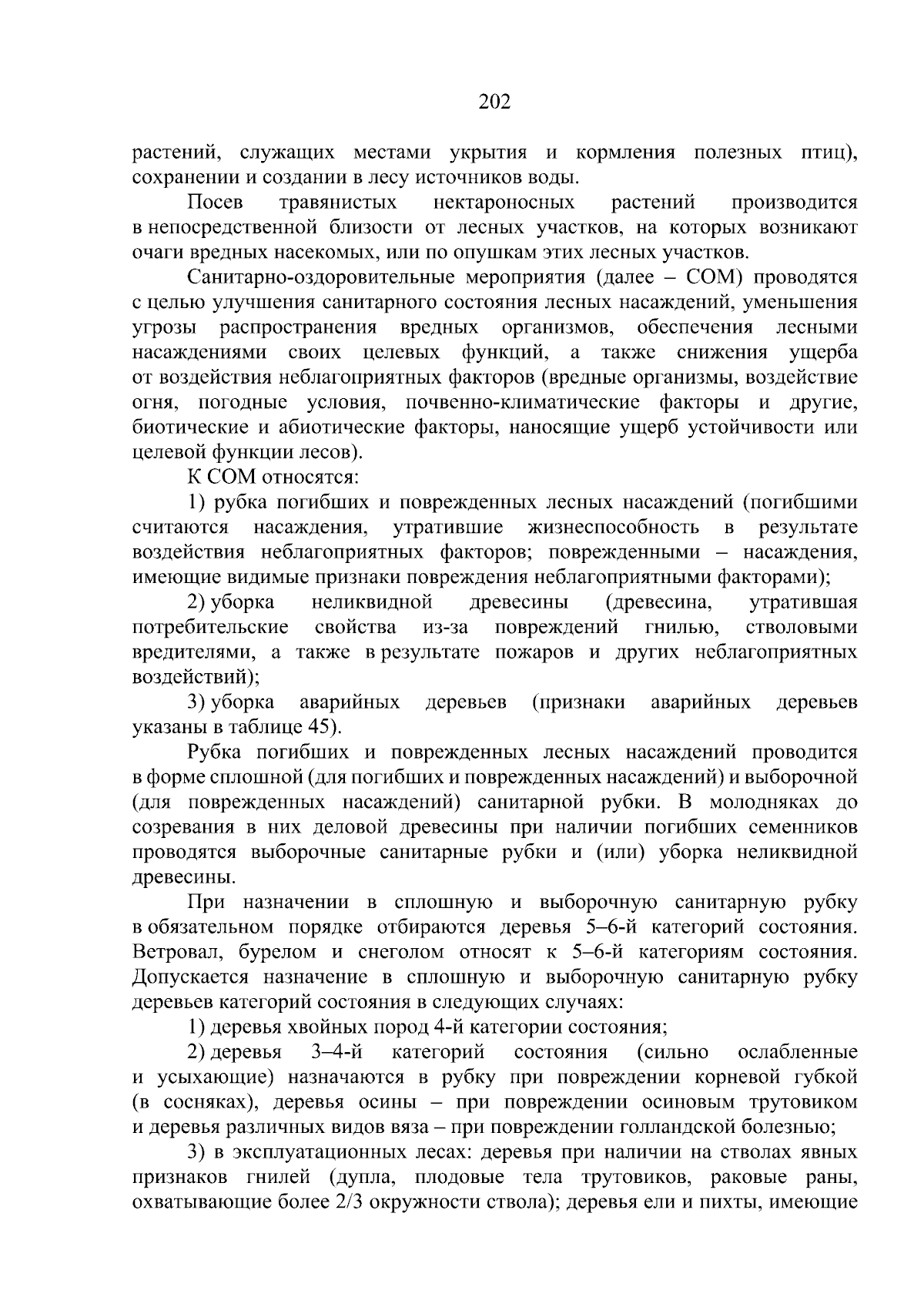 202

растений, служащих местами укрытия и кормления полезных птиц), сохранении и создании в лесу источников воды.

Посев травянистых нектароносных растений производится в непосредственной близости от лесных участков, на которых возникают очаги вредных насекомых, или по опушкам этих лесных участков.

Санитарно-оздоровительные мероприятия (далее – СОМ) проводятся с целью улучшения санитарного состояния лесных насаждений, уменьшения угрозы распространения вредных организмов, обеспечения лесными насаждениями своих целевых функций, а также снижения ущерба от воздействия неблагоприятных факторов (вредные организмы, воздействие огня, погодные условия, почвенно-климатические факторы и другие, биотические и абиотические факторы, наносящие ущерб устойчивости или целевой функции лесов).

К СОМ относятся:

1) рубка погибших и поврежденных лесных насаждений (погибшими считаются насаждения, утратившие жизнеспособность в результате воздействия неблагоприятных факторов; поврежденными – насаждения, имеющие видимые признаки повреждения неблагоприятными факторами);

2) уборка неликвидной древесины (древесина, утратившая потребительские свойства из-за повреждений гнилью, стволовыми вредителями, а также в результате пожаров и других неблагоприятных воздействий);

3) уборка аварийных деревьев (признаки аварийных деревьев указаны в таблице 45).

Рубка погибших и поврежденных лесных насаждений проводится в форме сплошной (для погибших и поврежденных насаждений) и выборочной (для поврежденных насаждений) санитарной рубки. В молодняках до созревания в них деловой древесины при наличии погибших семенников проводятся выборочные санитарные рубки и (или) уборка неликвидной древесины.

При назначении в сплошную и выборочную санитарную рубку в обязательном порядке отбираются деревья 5–6-й категорий состояния. Ветровал, бурелом и снеголом относят к 5–6-й категориям состояния. Допускается назначение в сплошную и выборочную санитарную рубку деревьев категорий состояния в следующих случаях:

1) деревья хвойных пород 4-й категории состояния;

2) деревья 3–4-й категорий состояния (сильно ослабленные и усыхающие) назначаются в рубку при повреждении корневой губкой (в сосняках), деревья осины – при повреждении осиновым трутовиком и деревья различных видов вяза – при повреждении голландской болезнью;

3) в эксплуатационных лесах: деревья при наличии на стволах явных признаков гнилей (дупла, плодовые тела трутовиков, раковые раны, охватывающие более 2/3 окружности ствола); деревья ели и пихты, имеющие